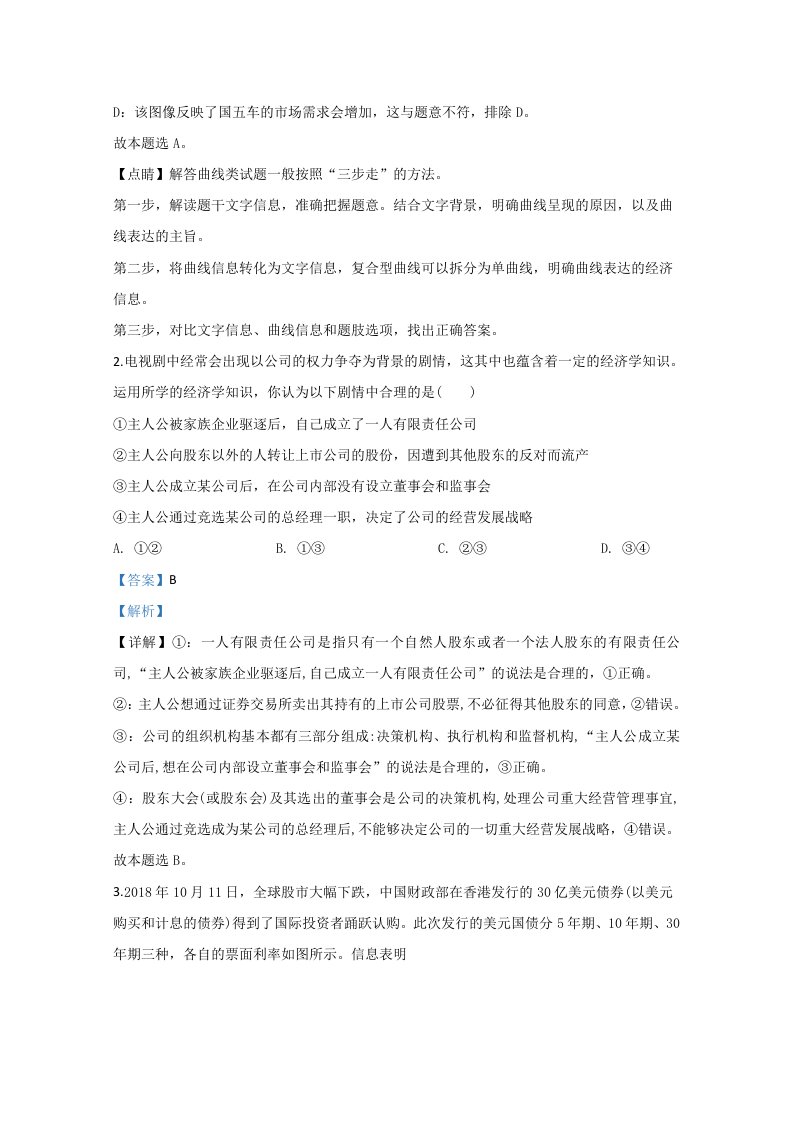 D：该图像反映了国五车的市场需求会增加，这与题意不符，排除D。

故本题选A。

【点睛】解答曲线类试题一般按照“三步走”的方法。

第一步，解读题干文字信息，准确把握题意。结合文字背景，明确曲线呈现的原因，以及曲线表达的主旨。

第二步，将曲线信息转化为文字信息，复合型曲线可以拆分为单曲线，明确曲线表达的经济信息。

第三步，对比文字信息、曲线信息和题肢选项，找出正确答案。

2.电视剧中经常会出现以公司的权力争夺为背景的剧情，这其中也蕴含着一定的经济学知识。运用所学的经济学知识，你认为以下剧情中合理的是(　　)

①主人公被家族企业驱逐后，自己成立了一人有限责任公司

②主人公向股东以外的人转让上市公司的股份，因遭到其他股东的反对而流产

③主人公成立某公司后，在公司内部没有设立董事会和监事会

④主人公通过竞选某公司的总经理一职，决定了公司的经营发展战略

A. ①② B. ①③ C. ②③ D. ③④

【答案】B

【解析】

【详解】①：一人有限责任公司是指只有一个自然人股东或者一个法人股东的有限责任公司，“主人公被家族企业驱逐后,自己成立一人有限责任公司”的说法是合理的，①正确。

②：主人公想通过证券交易所卖出其持有的上市公司股票，不必征得其他股东的同意，②错误。

③：公司的组织机构基本都有三部分组成:决策机构、执行机构和监督机构，“主人公成立某公司后,想在公司内部设立董事会和监事会”的说法是合理的，③正确。

④：股东大会(或股东会)及其选出的董事会是公司的决策机构,处理公司重大经营管理事宜,主人公通过竞选成为某公司的总经理后，不能够决定公司的一切重大经营发展战略，④错误。

故本题选B。

3.2018年10月11日，全球股市大幅下跌，中国财政部在香港发行的30亿美元债券(以美元购买和计息的债券)得到了国际投资者踊跃认购。此次发行的美元国债分5年期、10年期、30年期三种，各自的票面利率如图所示。信息表明